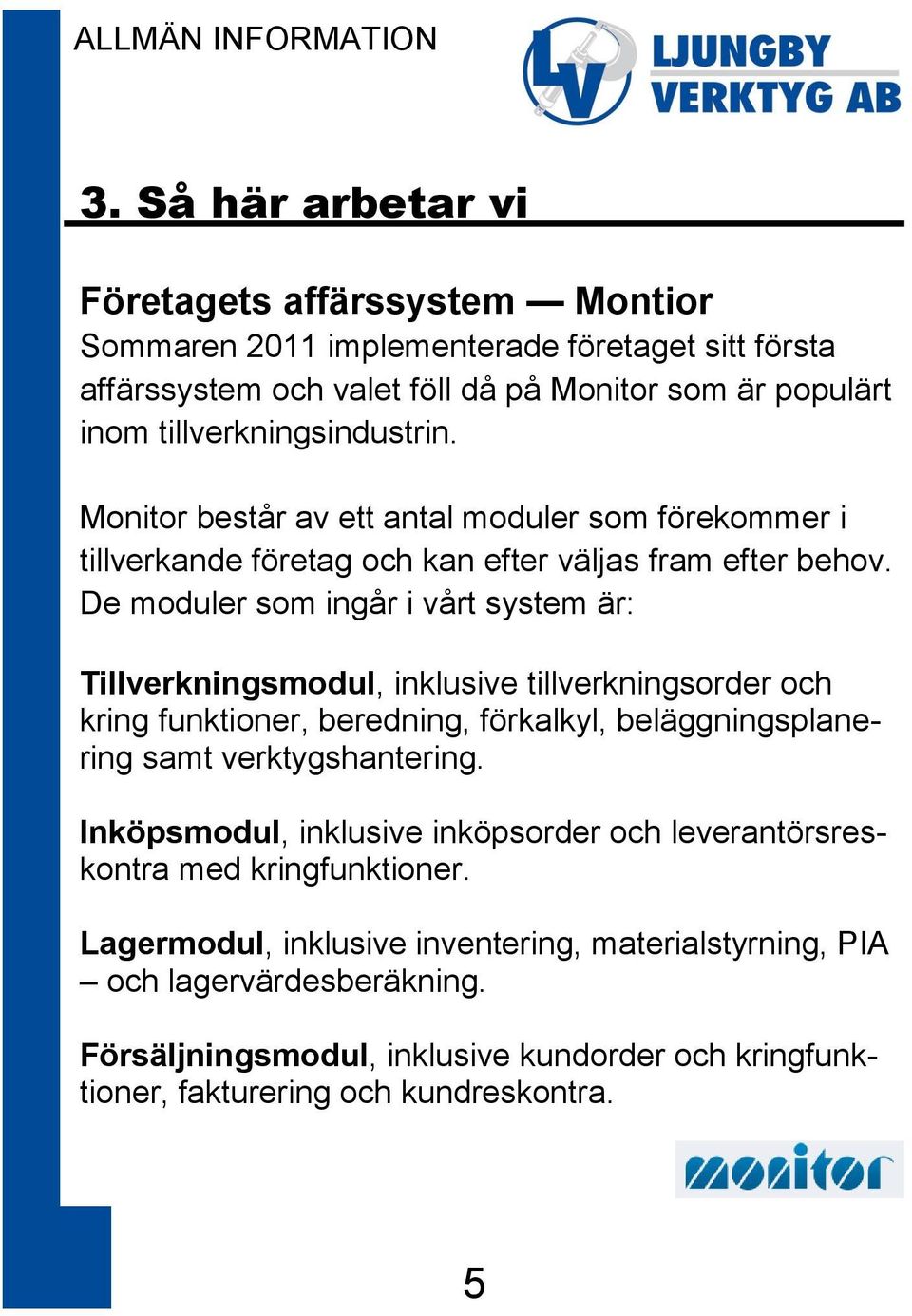 ALLMÄN INFORMATION

LV LJUNGBY VERKTYG AB

3. Så här arbetar vi

Företagets affärssystem — Montior
Sommaren 2011 implementerade företaget sitt första affärssystem och valet föll då på Monitor som är populärt inom tillverkningsindustrin.

Monitor består av ett antal moduler som förekommer i tillverkande företag och kan efter väljas fram efter behov. De moduler som ingår i vårt system är:

Tillverkningsmodul, inklusive tillverkningsorder och kring funktioner, beredning, förkalkyl, beläggningsplanering samt verktygshantering.

Inköpsmodul, inklusive inköpsorder och leverantörsreskontra med kringfunktioner.

Lagermodul, inklusive inventering, materialstyrning, PIA – och lagervärdesberäkning.

Försäljningsmodul, inklusive kundorder och kringfunktioner, fakturering och kundreskontra.

monitor

5